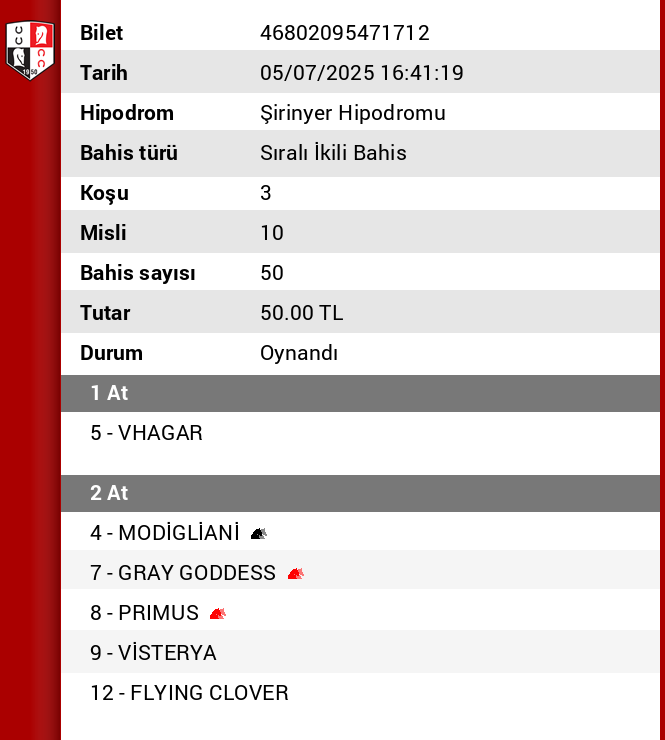 | Bilet | 46802095471712 |
|---|---|
| Tarih | 05/07/2025 16:41:19 |
| Hipodrom | Şirinyer Hipodromu |
| Bahis türü | Sıralı İkili Bahis |
| Koşu | 3 |
| Misli | 10 |
| Bahis sayısı | 50 |
| Tutar | 50.00 TL |
| Durum | Oynandı |

1 At

5 - VHAGAR

2 At

4 - MODİGLİANİ

7 - GRAY GODDESS

8 - PRIMUS

9 - VİSTERYA

12 - FLYING CLOVER